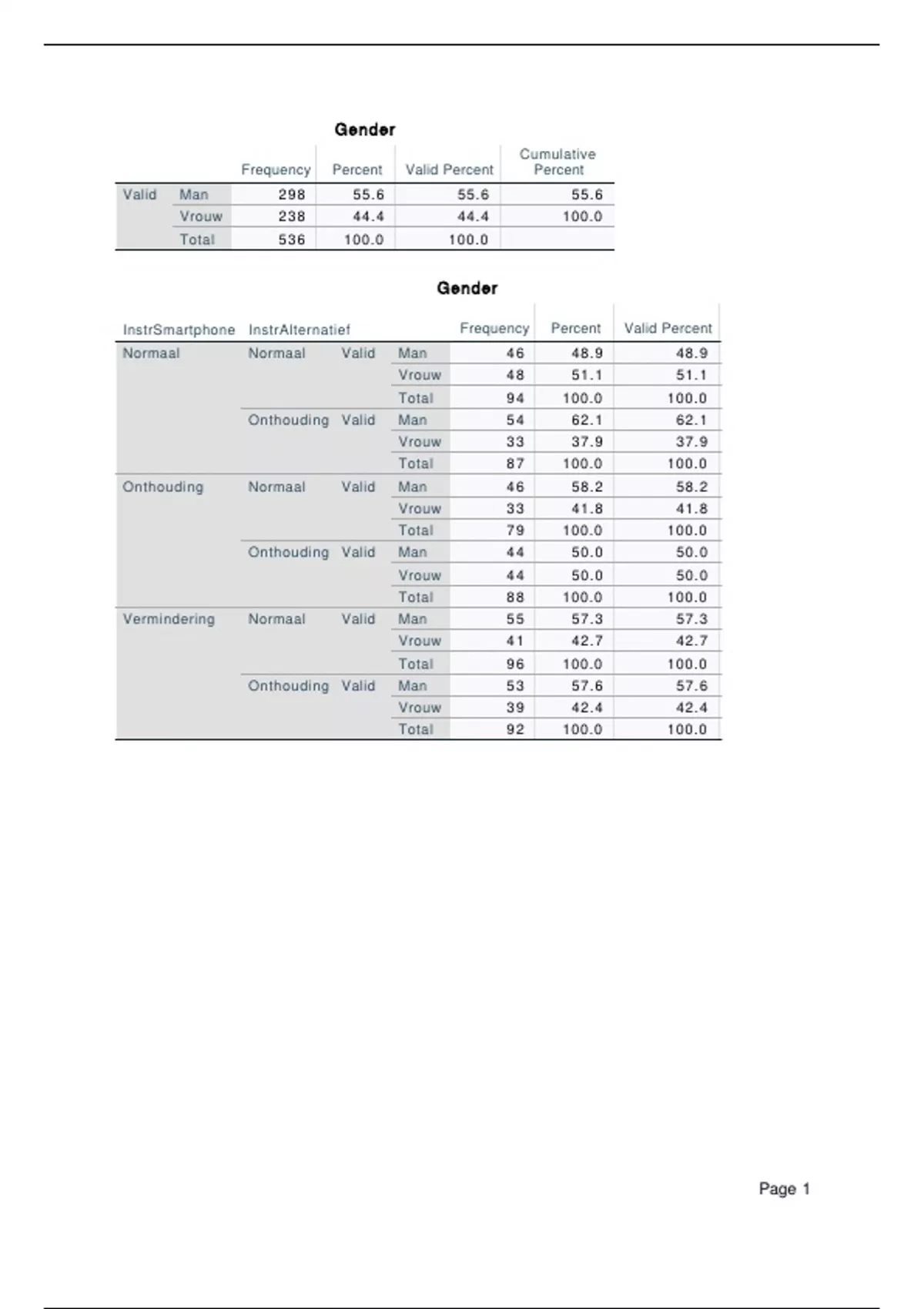 Gender

| | | Frequency | Percent | Valid Percent | Cumulative Percent |
|---|---|---|---|---|---|
| Valid | Man | 298 | 55.6 | 55.6 | 55.6 |
| | Vrouw | 238 | 44.4 | 44.4 | 100.0 |
| | Total | 536 | 100.0 | 100.0 | |

Gender

| InstrSmartphone | InstrAlternatief | | | Frequency | Percent | Valid Percent |
|---|---|---|---|---|---|---|
| Normaal | Normaal | Valid | Man | 46 | 48.9 | 48.9 |
| | | | Vrouw | 48 | 51.1 | 51.1 |
| | | | Total | 94 | 100.0 | 100.0 |
| | Onthouding | Valid | Man | 54 | 62.1 | 62.1 |
| | | | Vrouw | 33 | 37.9 | 37.9 |
| | | | Total | 87 | 100.0 | 100.0 |
| Onthouding | Normaal | Valid | Man | 46 | 58.2 | 58.2 |
| | | | Vrouw | 33 | 41.8 | 41.8 |
| | | | Total | 79 | 100.0 | 100.0 |
| | Onthouding | Valid | Man | 44 | 50.0 | 50.0 |
| | | | Vrouw | 44 | 50.0 | 50.0 |
| | | | Total | 88 | 100.0 | 100.0 |
| Vermindering | Normaal | Valid | Man | 55 | 57.3 | 57.3 |
| | | | Vrouw | 41 | 42.7 | 42.7 |
| | | | Total | 96 | 100.0 | 100.0 |
| | Onthouding | Valid | Man | 53 | 57.6 | 57.6 |
| | | | Vrouw | 39 | 42.4 | 42.4 |
| | | | Total | 92 | 100.0 | 100.0 |

Page 1